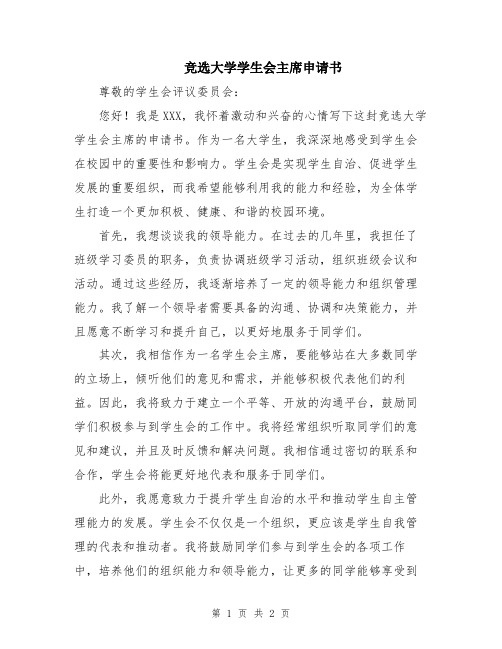 竞选大学学生会主席申请书

尊敬的学生会评议委员会：

您好！我是XXX，我怀着激动和兴奋的心情写下这封竞选大学学生会主席的申请书。作为一名大学生，我深深地感受到学生会在校园中的重要性和影响力。学生会是实现学生自治、促进学生发展的重要组织，而我希望能够利用我的能力和经验，为全体学生打造一个更加积极、健康、和谐的校园环境。

首先，我想谈谈我的领导能力。在过去的几年里，我担任了班级学习委员的职务，负责协调班级学习活动，组织班级会议和活动。通过这些经历，我逐渐培养了一定的领导能力和组织管理能力。我了解一个领导者需要具备的沟通、协调和决策能力，并且愿意不断学习和提升自己，以更好地服务于同学们。

其次，我相信作为一名学生会主席，要能够站在大多数同学的立场上，倾听他们的意见和需求，并能够积极代表他们的利益。因此，我将致力于建立一个平等、开放的沟通平台，鼓励同学们积极参与到学生会的工作中。我将经常组织听取同学们的意见和建议，并且及时反馈和解决问题。我相信通过密切的联系和合作，学生会将能更好地代表和服务于同学们。

此外，我愿意致力于提升学生自治的水平和推动学生自主管理能力的发展。学生会不仅仅是一个组织，更应该是学生自我管理的代表和推动者。我将鼓励同学们参与到学生会的各项工作中，培养他们的组织能力和领导能力，让更多的同学能够享受到

第 1 页 共 2 页